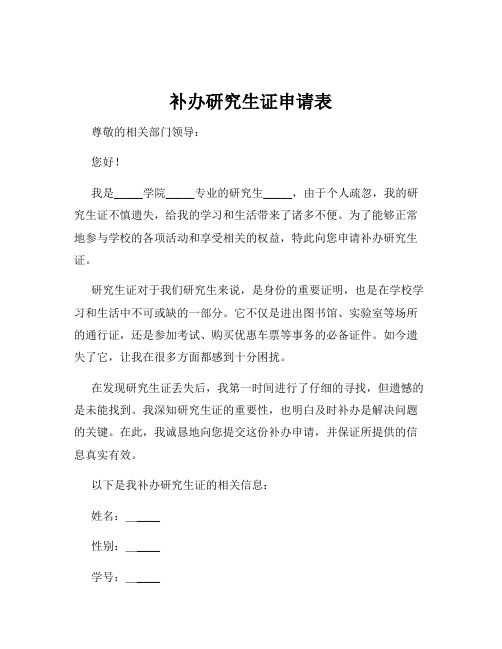 补办研究生证申请表

尊敬的相关部门领导：

您好！

我是_____学院_____专业的研究生_____，由于个人疏忽，我的研究生证不慎遗失，给我的学习和生活带来了诸多不便。为了能够正常地参与学校的各项活动和享受相关的权益，特此向您申请补办研究生证。

研究生证对于我们研究生来说，是身份的重要证明，也是在学校学习和生活中不可或缺的一部分。它不仅是进出图书馆、实验室等场所的通行证，还是参加考试、购买优惠车票等事务的必备证件。如今遗失了它，让我在很多方面都感到十分困扰。

在发现研究生证丢失后，我第一时间进行了仔细的寻找，但遗憾的是未能找到。我深知研究生证的重要性，也明白及时补办是解决问题的关键。在此，我诚恳地向您提交这份补办申请，并保证所提供的信息真实有效。

以下是我补办研究生证的相关信息：

姓名：_____

性别：_____

学号：_____